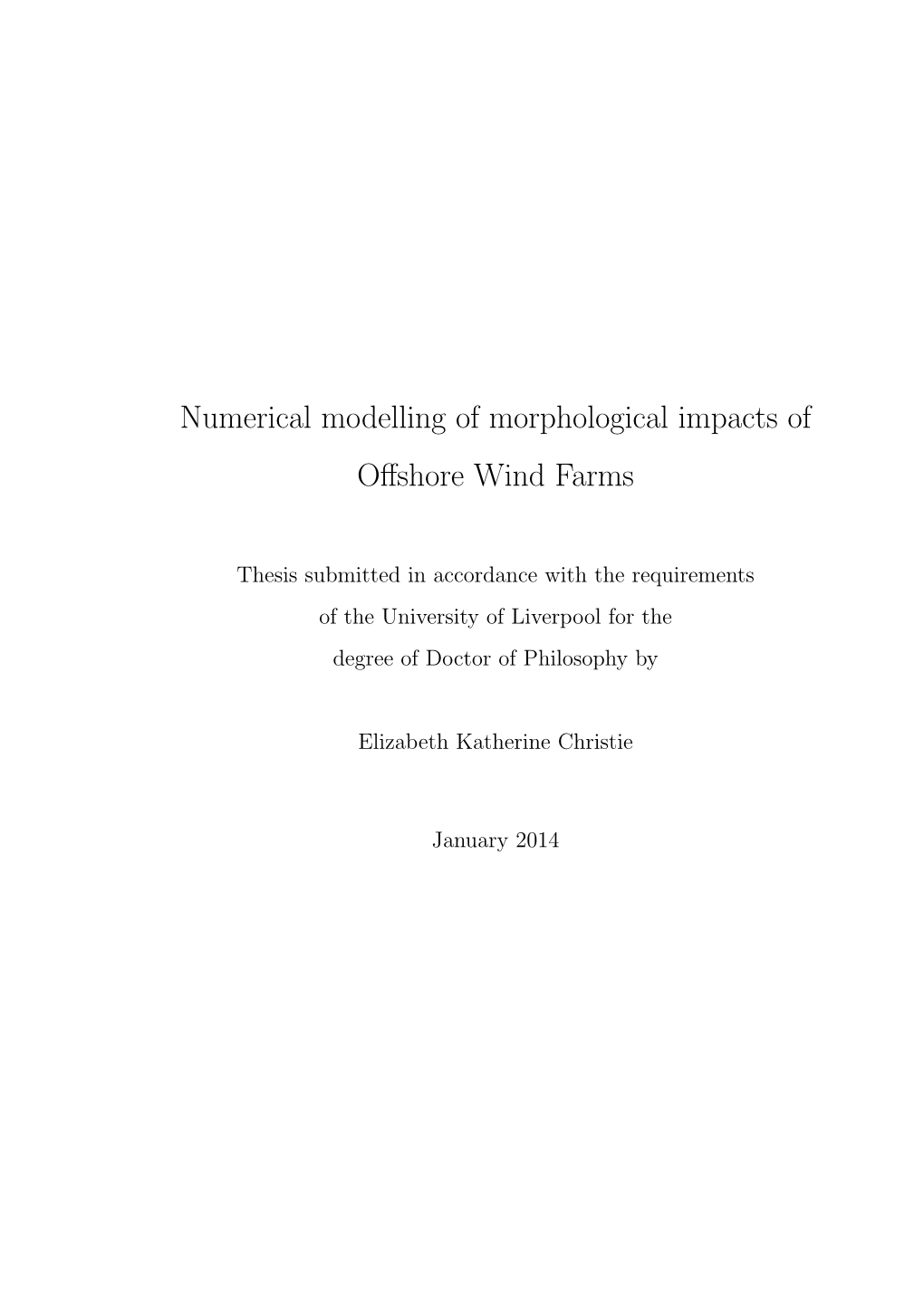 Numerical modelling of morphological impacts of Offshore Wind Farms

Thesis submitted in accordance with the requirements of the University of Liverpool for the degree of Doctor of Philosophy by

Elizabeth Katherine Christie

January 2014